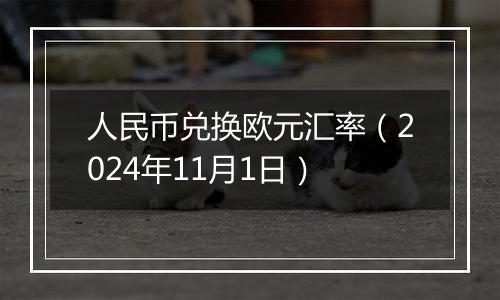 人民币兑换欧元汇率（2024年11月1日）